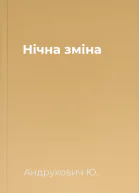 Нічна зміна

Андрухович Ю..